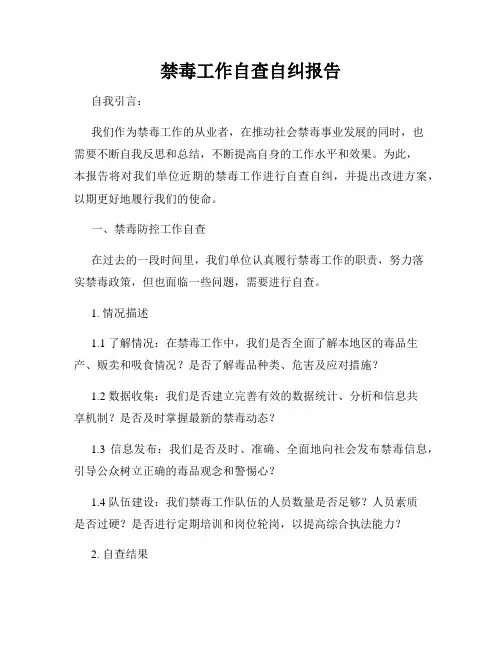 禁毒工作自查自纠报告

自我引言：

我们作为禁毒工作的从业者，在推动社会禁毒事业发展的同时，也需要不断自我反思和总结，不断提高自身的工作水平和效果。为此，本报告将对我们单位近期的禁毒工作进行自查自纠，并提出改进方案，以期更好地履行我们的使命。

一、禁毒防控工作自查

在过去的一段时间里，我们单位认真履行禁毒工作的职责，努力落实禁毒政策，但也面临一些问题，需要进行自查。

1. 情况描述

1.1 了解情况：在禁毒工作中，我们是否全面了解本地区的毒品生产、贩卖和吸食情况？是否了解毒品种类、危害及应对措施？

1.2 数据收集：我们是否建立完善有效的数据统计、分析和信息共享机制？是否及时掌握最新的禁毒动态？

1.3 信息发布：我们是否及时、准确、全面地向社会发布禁毒信息，引导公众树立正确的毒品观念和警惕心？

1.4 队伍建设：我们禁毒工作队伍的人员数量是否足够？人员素质是否过硬？是否进行定期培训和岗位轮岗，以提高综合执法能力？

2. 自查结果